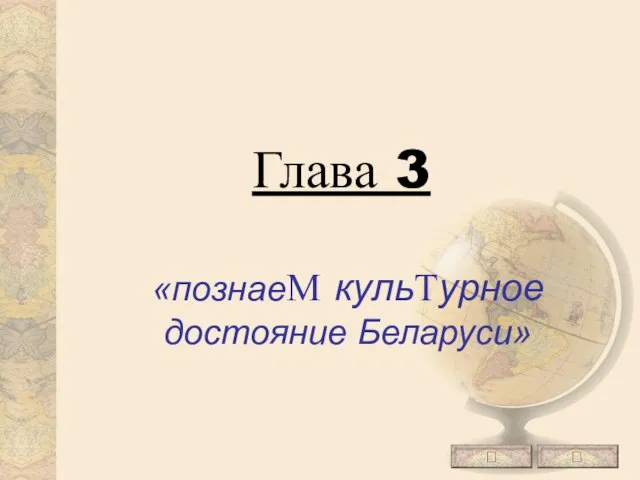 Глава 3

«познаеМ кульТурное достояние Беларуси»